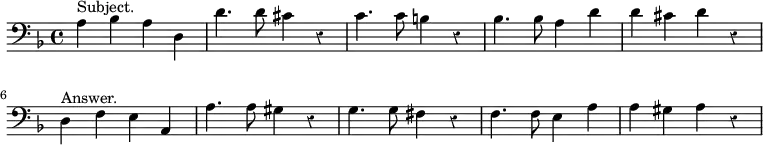 Subject.

6

Answer.